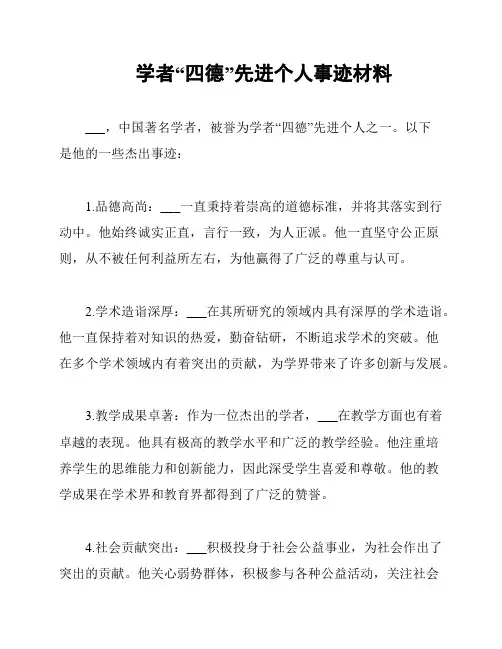 学者“四德”先进个人事迹材料

___，中国著名学者，被誉为学者“四德”先进个人之一。以下是他的一些杰出事迹：

1.品德高尚：___一直秉持着崇高的道德标准，并将其落实到行动中。他始终诚实正直，言行一致，为人正派。他一直坚守公正原则，从不被任何利益所左右，为他赢得了广泛的尊重与认可。

2.学术造诣深厚：___在其所研究的领域内具有深厚的学术造诣。他一直保持着对知识的热爱，勤奋钻研，不断追求学术的突破。他在多个学术领域内有着突出的贡献，为学界带来了许多创新与发展。

3.教学成果卓著：作为一位杰出的学者，___在教学方面也有着卓越的表现。他具有极高的教学水平和广泛的教学经验。他注重培养学生的思维能力和创新能力，因此深受学生喜爱和尊敬。他的教学成果在学术界和教育界都得到了广泛的赞誉。

4.社会贡献突出：___积极投身于社会公益事业，为社会作出了突出的贡献。他关心弱势群体，积极参与各种公益活动，关注社会